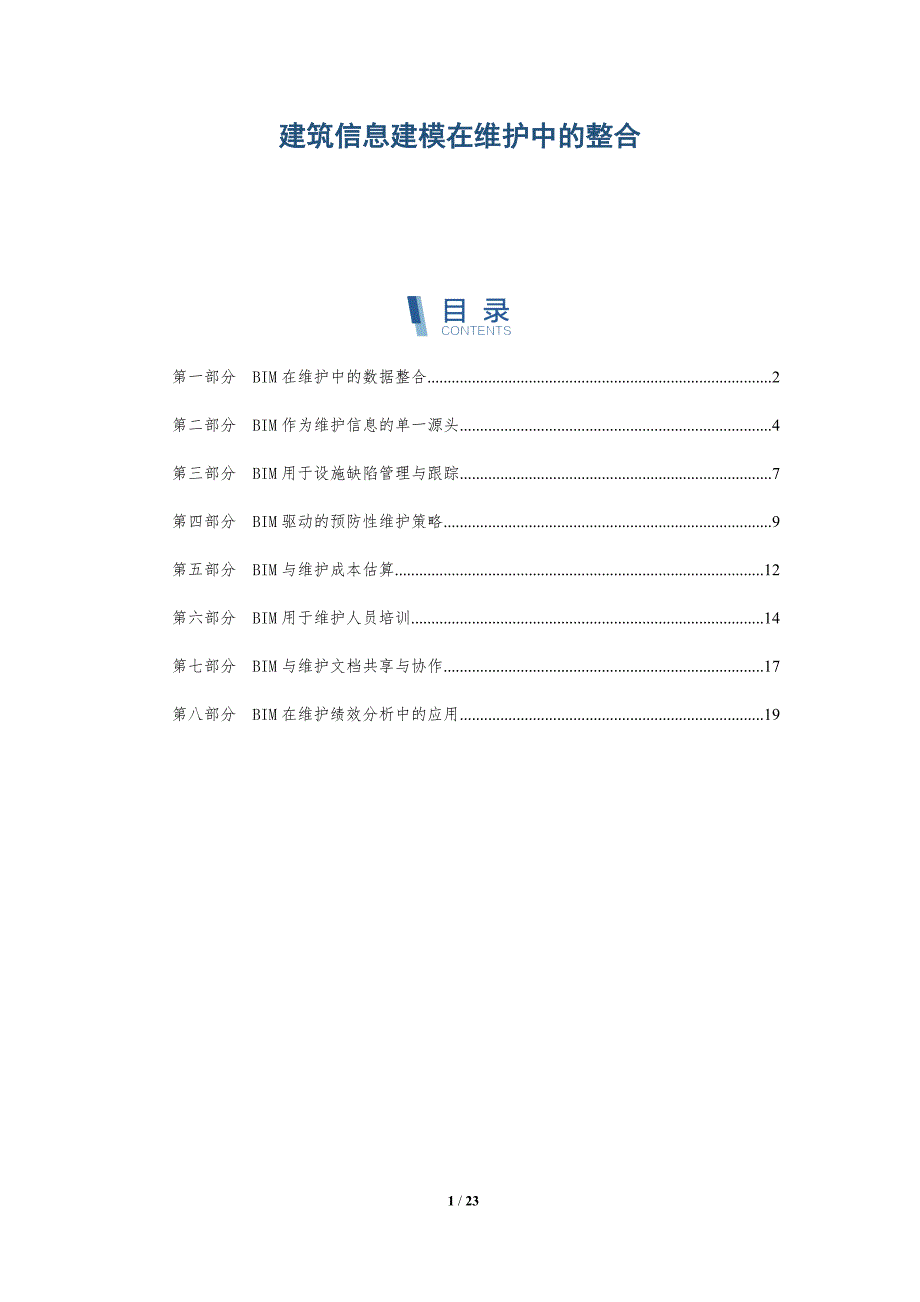 建筑信息建模在维护中的整合

目录
CONTENTS

第一部分 BIM在维护中的数据整合..........2

第二部分 BIM作为维护信息的单一源头..........4

第三部分 BIM用于设施缺陷管理与跟踪..........7

第四部分 BIM驱动的预防性维护策略..........9

第五部分 BIM与维护成本估算..........12

第六部分 BIM用于维护人员培训..........14

第七部分 BIM与维护文档共享与协作..........17

第八部分 BIM在维护绩效分析中的应用..........19

1 / 23